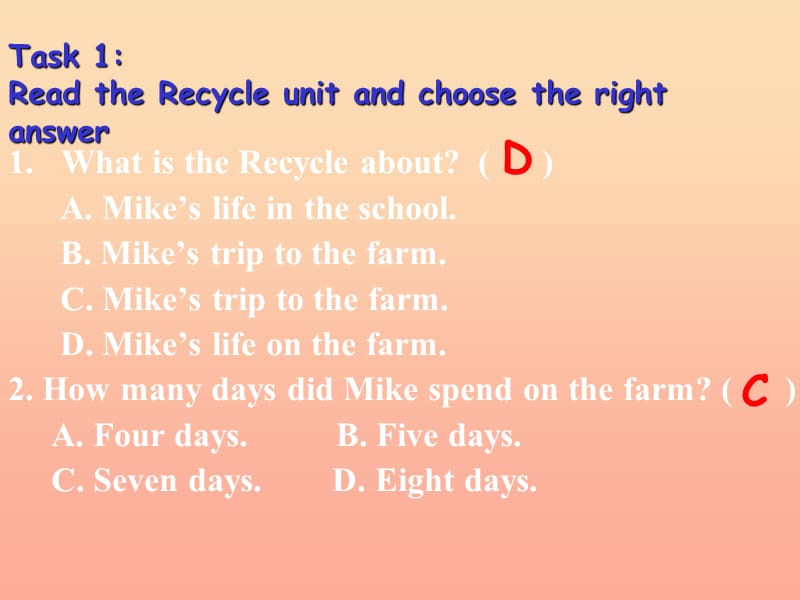 Task 1:
Read the Recycle unit and choose the right answer

1. What is the Recycle about? ( D )
A. Mike’s life in the school.
B. Mike’s trip to the farm.
C. Mike’s trip to the farm.
D. Mike’s life on the farm.

2. How many days did Mike spend on the farm? ( C )
A. Four days. B. Five days.
C. Seven days. D. Eight days.